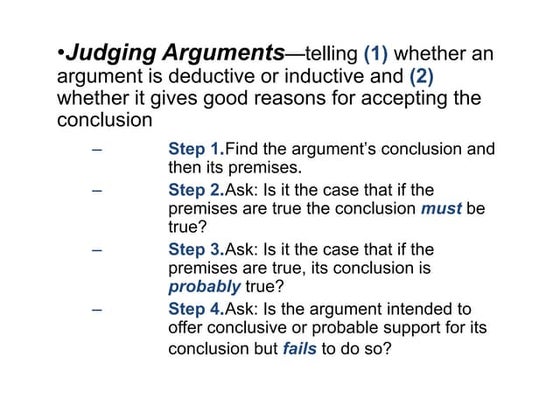 •Judging Arguments—telling (1) whether an argument is deductive or inductive and (2) whether it gives good reasons for accepting the conclusion

– Step 1.Find the argument's conclusion and then its premises.

– Step 2.Ask: Is it the case that if the premises are true the conclusion must be true?

– Step 3.Ask: Is it the case that if the premises are true, its conclusion is probably true?

– Step 4.Ask: Is the argument intended to offer conclusive or probable support for its conclusion but fails to do so?